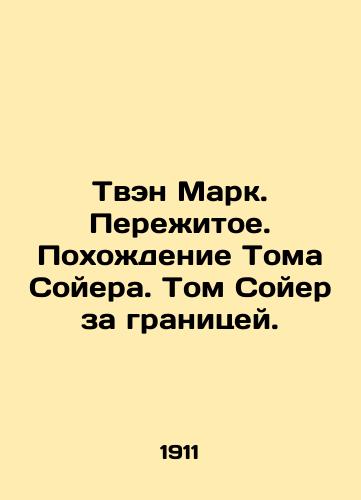 Твэн Марк. Пережитое. Похождение Тома Сойера. Том Сойер за границей.

1911